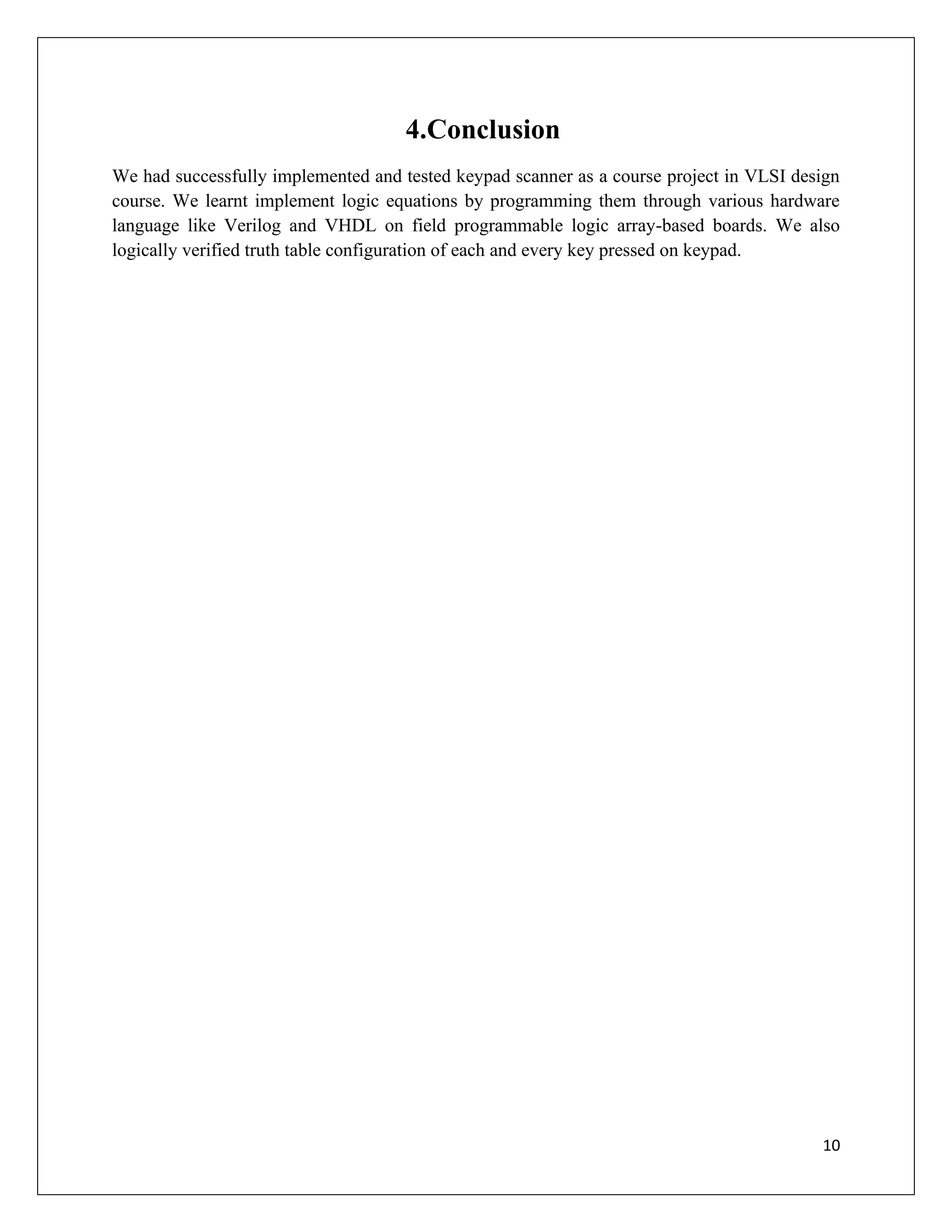 4.Conclusion

We had successfully implemented and tested keypad scanner as a course project in VLSI design course. We learnt implement logic equations by programming them through various hardware language like Verilog and VHDL on field programmable logic array-based boards. We also logically verified truth table configuration of each and every key pressed on keypad.

10